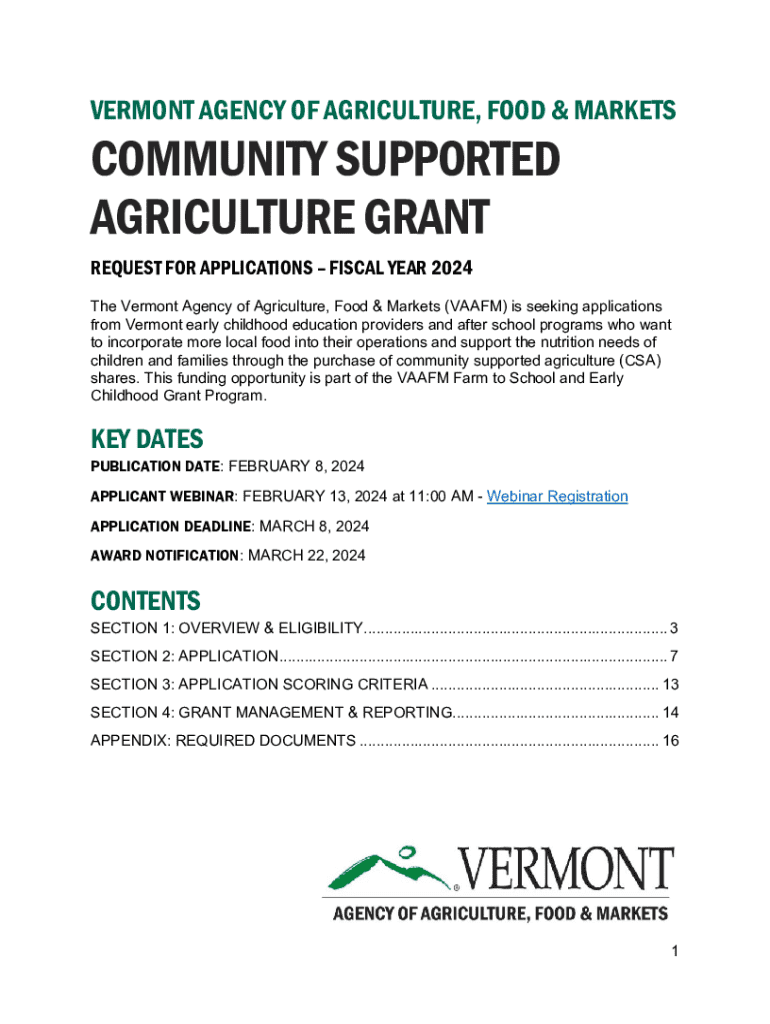 VERMONT AGENCY OF AGRICULTURE, FOOD & MARKETS

COMMUNITY SUPPORTED AGRICULTURE GRANT

REQUEST FOR APPLICATIONS – FISCAL YEAR 2024

The Vermont Agency of Agriculture, Food & Markets (VAAFM) is seeking applications from Vermont early childhood education providers and after school programs who want to incorporate more local food into their operations and support the nutrition needs of children and families through the purchase of community supported agriculture (CSA) shares. This funding opportunity is part of the VAAFM Farm to School and Early Childhood Grant Program.

KEY DATES

PUBLICATION DATE: FEBRUARY 8, 2024

APPLICANT WEBINAR: FEBRUARY 13, 2024 at 11:00 AM - Webinar Registration

APPLICATION DEADLINE: MARCH 8, 2024

AWARD NOTIFICATION: MARCH 22, 2024

CONTENTS

SECTION 1: OVERVIEW & ELIGIBILITY........................................................................ 3

SECTION 2: APPLICATION............................................................................................ 7

SECTION 3: APPLICATION SCORING CRITERIA ...................................................... 13

SECTION 4: GRANT MANAGEMENT & REPORTING................................................. 14

APPENDIX: REQUIRED DOCUMENTS ....................................................................... 16

VERMONT

AGENCY OF AGRICULTURE, FOOD & MARKETS

1